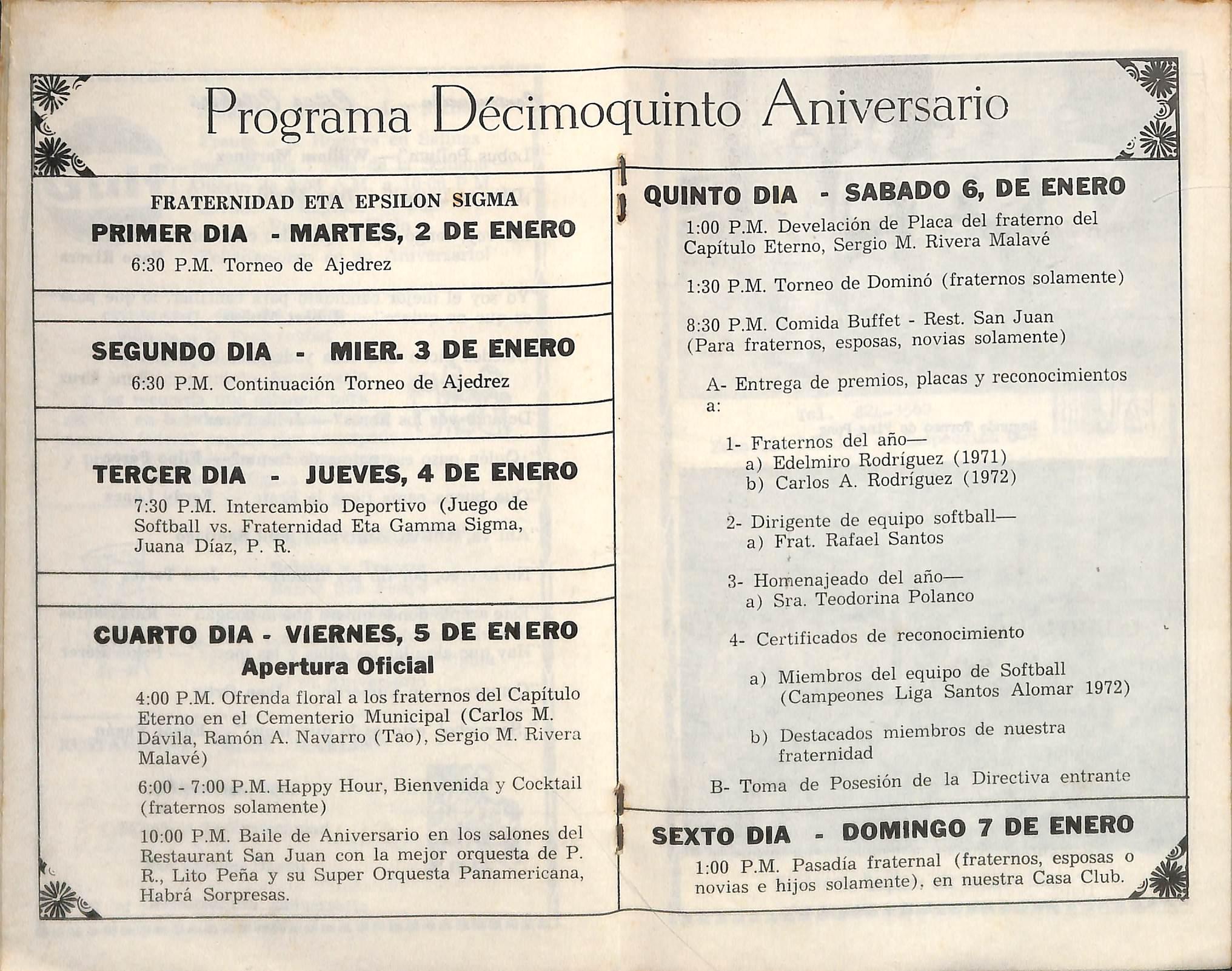 Programa Décimoquinto Aniversario

FRATERNIDAD ETA EPSILON SIGMA
PRIMER DIA - MARTES, 2 DE ENERO
6:30 P.M. Torneo de Ajedrez

SEGUNDO DIA - MIER. 3 DE ENERO
6:30 P.M. Continuación Torneo de Ajedrez

TERCER DIA - JUEVES, 4 DE ENERO
7:30 P.M. Intercambio Deportivo (Juego de Softball vs. Fraternidad Eta Gamma Sigma, Juana Díaz, P. R.

CUARTO DIA - VIERNES, 5 DE ENERO
Apertura Oficial
4:00 P.M. Ofrenda floral a los fraternos del Capítulo Eterno en el Cementerio Municipal (Carlos M. Dávila, Ramón A. Navarro (Tao), Sergio M. Rivera Malavé)

6:00 - 7:00 P.M. Happy Hour, Bienvenida y Cocktail (fraternos solamente)

10:00 P.M. Baile de Aniversario en los salones del Restaurant San Juan con la mejor orquesta de P. R., Lito Peña y su Super Orquesta Panamericana, Habrá Sorpresas.

QUINTO DIA - SABADO 6, DE ENERO
1:00 P.M. Develación de Placa del fraterno del Capítulo Eterno, Sergio M. Rivera Malavé

1:30 P.M. Torneo de Dominó (fraternos solamente)

8:30 P.M. Comida Buffet - Rest. San Juan (Para fraternos, esposas, novias solamente)

A- Entrega de premios, placas y reconocimientos a:

1- Fraternos del año—
a) Edelmiro Rodríguez (1971)
b) Carlos A. Rodríguez (1972)

2- Dirigente de equipo softball—
a) Frat. Rafael Santos

3- Homenajeado del año—
a) Sra. Teodorina Polanco

4- Certificados de reconocimiento

a) Miembros del equipo de Softball (Campeones Liga Santos Alomar 1972)

b) Destacados miembros de nuestra fraternidad

B- Toma de Posesión de la Directiva entrante

SEXTO DIA - DOMINGO 7 DE ENERO
1:00 P.M. Pasadía fraternal (fraternos, esposas o novias e hijos solamente), en nuestra Casa Club.